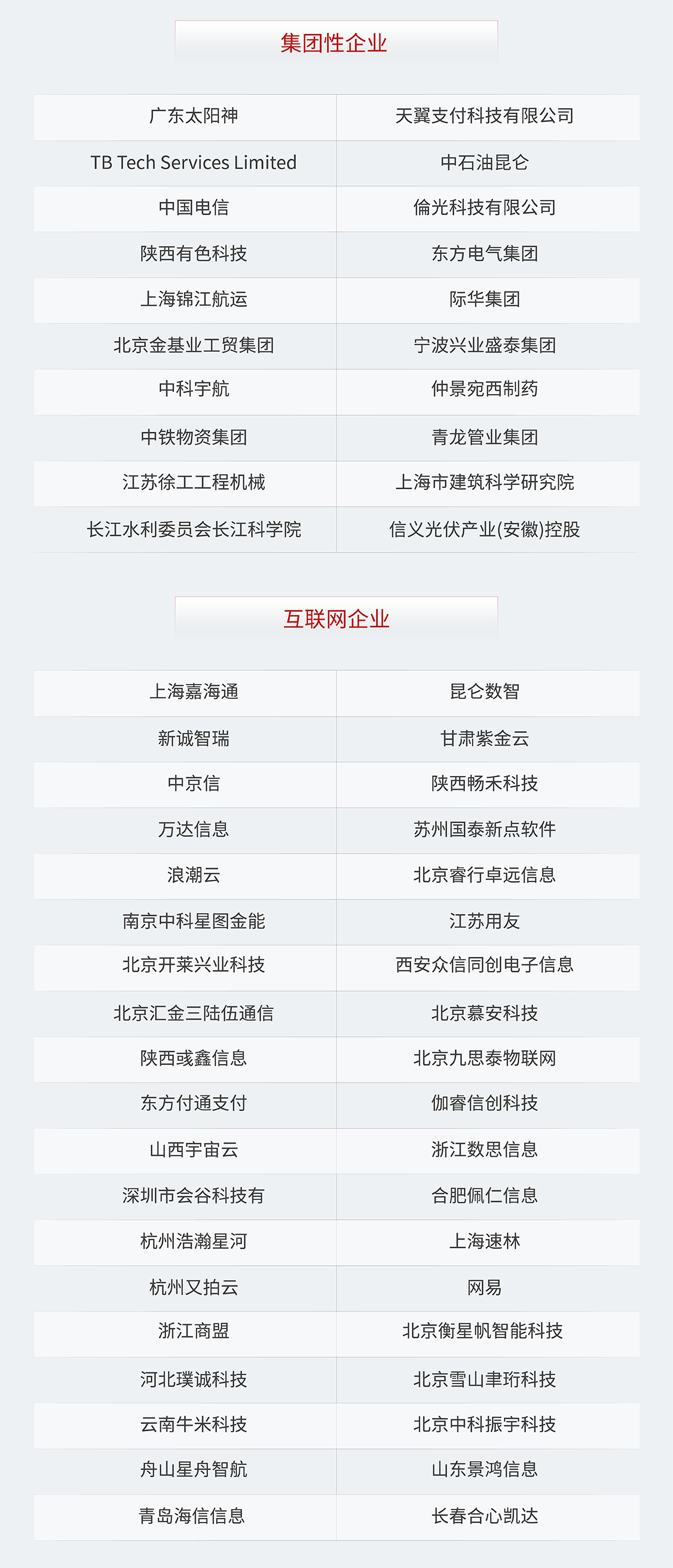 集团性企业

| 广东太阳神 | 天翼支付科技有限公司 |
|---|---|
| TB Tech Services Limited | 中石油昆仑 |
| 中国电信 | 倫光科技有限公司 |
| 陕西有色科技 | 东方电气集团 |
| 上海锦江航运 | 际华集团 |
| 北京金基业工贸集团 | 宁波兴业盛泰集团 |
| 中科宇航 | 仲景宛西制药 |
| 中铁物资集团 | 青龙管业集团 |
| 江苏徐工工程机械 | 上海市建筑科学研究院 |
| 长江水利委员会长江科学院 | 信义光伏产业(安徽)控股 |

互联网企业

| 上海嘉海通 | 昆仑数智 |
|---|---|
| 新诚智瑞 | 甘肃紫金云 |
| 中京信 | 陕西畅禾科技 |
| 万达信息 | 苏州国泰新点软件 |
| 浪潮云 | 北京睿行卓远信息 |
| 南京中科星图金能 | 江苏用友 |
| 北京开莱兴业科技 | 西安众信同创电子信息 |
| 北京汇金三陆伍通信 | 北京慕安科技 |
| 陕西彧鑫信息 | 北京九思泰物联网 |
| 东方付通支付 | 伽睿信创科技 |
| 山西宇宙云 | 浙江数思信息 |
| 深圳市会谷科技有 | 合肥佩仁信息 |
| 杭州浩瀚星河 | 上海速林 |
| 杭州又拍云 | 网易 |
| 浙江商盟 | 北京衡星帆智能科技 |
| 河北璞诚科技 | 北京雪山聿珩科技 |
| 云南牛米科技 | 北京中科振宇科技 |
| 舟山星舟智航 | 山东景鸿信息 |
| 青岛海信信息 | 长春合心凯达 |